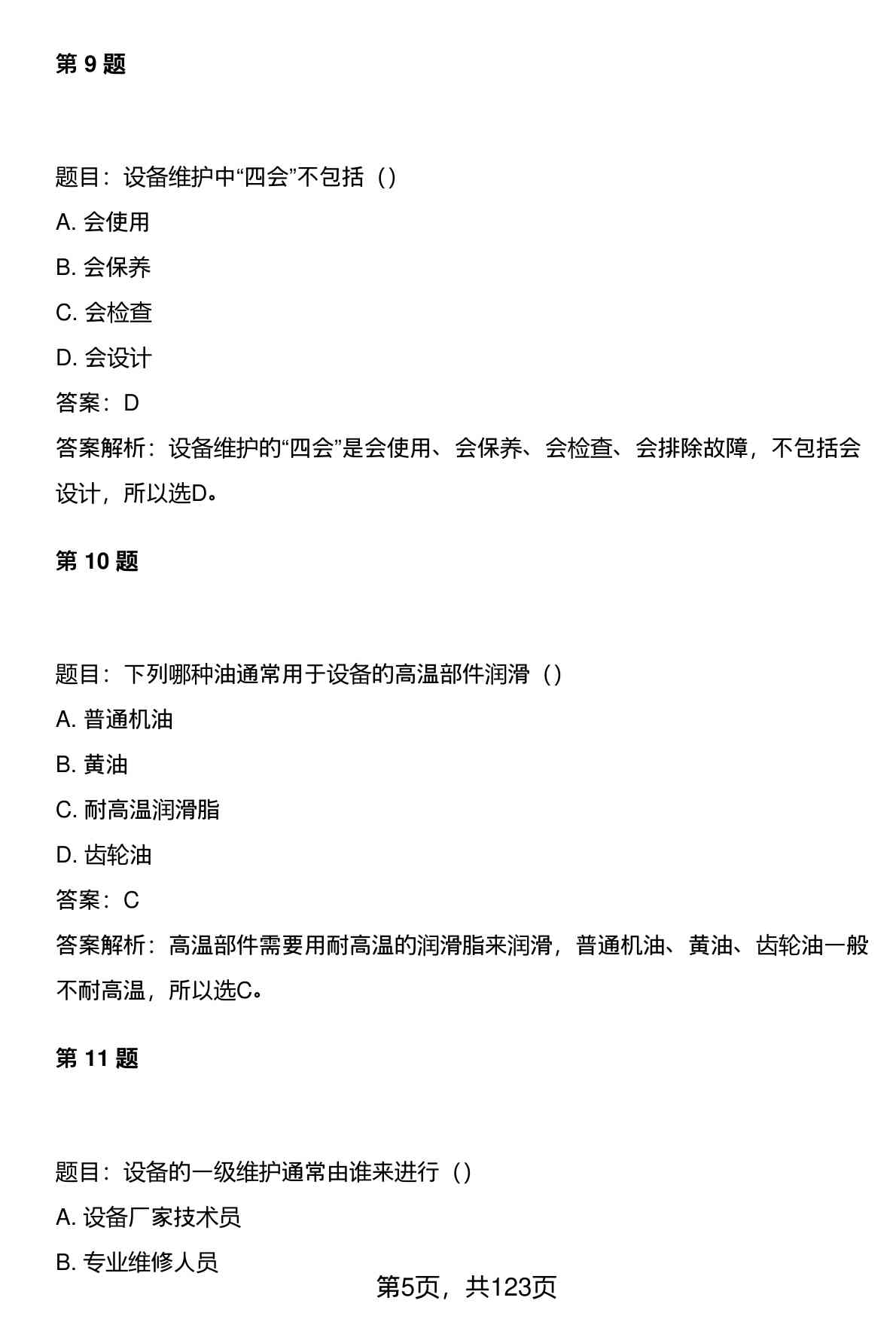 第 9 题

题目：设备维护中“四会”不包括（）

A. 会使用

B. 会保养

C. 会检查

D. 会设计

答案：D

答案解析：设备维护的“四会”是会使用、会保养、会检查、会排除故障，不包括会设计，所以选D。

第 10 题

题目：下列哪种油通常用于设备的高温部件润滑（）

A. 普通机油

B. 黄油

C. 耐高温润滑脂

D. 齿轮油

答案：C

答案解析：高温部件需要用耐高温的润滑脂来润滑，普通机油、黄油、齿轮油一般不耐高温，所以选C。

第 11 题

题目：设备的一级维护通常由谁来进行（）

A. 设备厂家技术员

B. 专业维修人员

第5页，共123页